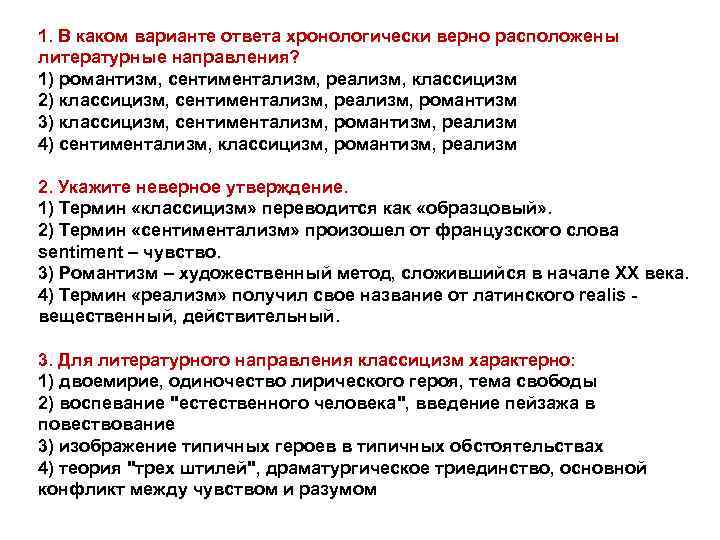 1. В каком варианте ответа хронологически верно расположены литературные направления?
1) романтизм, сентиментализм, реализм, классицизм
2) классицизм, сентиментализм, реализм, романтизм
3) классицизм, сентиментализм, романтизм, реализм
4) сентиментализм, классицизм, романтизм, реализм

2. Укажите неверное утверждение.
1) Термин «классицизм» переводится как «образцовый».
2) Термин «сентиментализм» произошел от французского слова sentiment – чувство.
3) Романтизм – художественный метод, сложившийся в начале XX века.
4) Термин «реализм» получил свое название от латинского realis - вещественный, действительный.

3. Для литературного направления классицизм характерно:
1) двоемирие, одиночество лирического героя, тема свободы
2) воспевание "естественного человека", введение пейзажа в повествование
3) изображение типичных героев в типичных обстоятельствах
4) теория "трех штилей", драматургическое триединство, основной конфликт между чувством и разумом